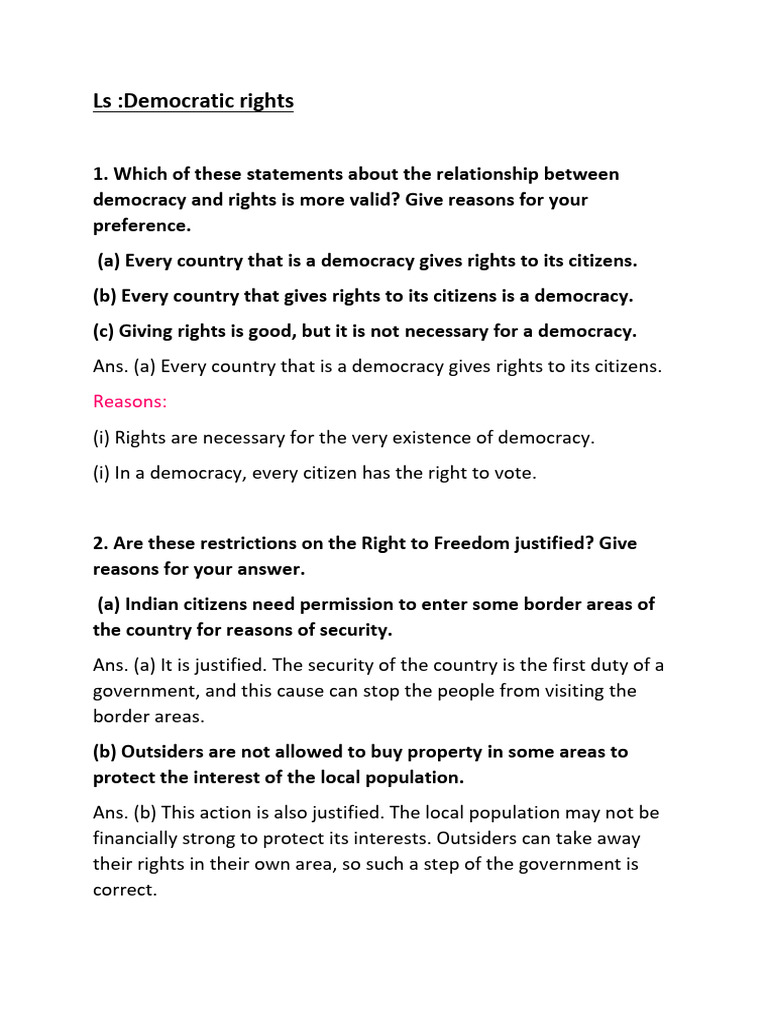 Ls :Democratic rights

1. Which of these statements about the relationship between democracy and rights is more valid? Give reasons for your preference.

(a) Every country that is a democracy gives rights to its citizens.

(b) Every country that gives rights to its citizens is a democracy.

(c) Giving rights is good, but it is not necessary for a democracy.

Ans. (a) Every country that is a democracy gives rights to its citizens.

Reasons:

(i) Rights are necessary for the very existence of democracy.

(i) In a democracy, every citizen has the right to vote.

2. Are these restrictions on the Right to Freedom justified? Give reasons for your answer.

(a) Indian citizens need permission to enter some border areas of the country for reasons of security.

Ans. (a) It is justified. The security of the country is the first duty of a government, and this cause can stop the people from visiting the border areas.

(b) Outsiders are not allowed to buy property in some areas to protect the interest of the local population.

Ans. (b) This action is also justified. The local population may not be financially strong to protect its interests. Outsiders can take away their rights in their own area, so such a step of the government is correct.